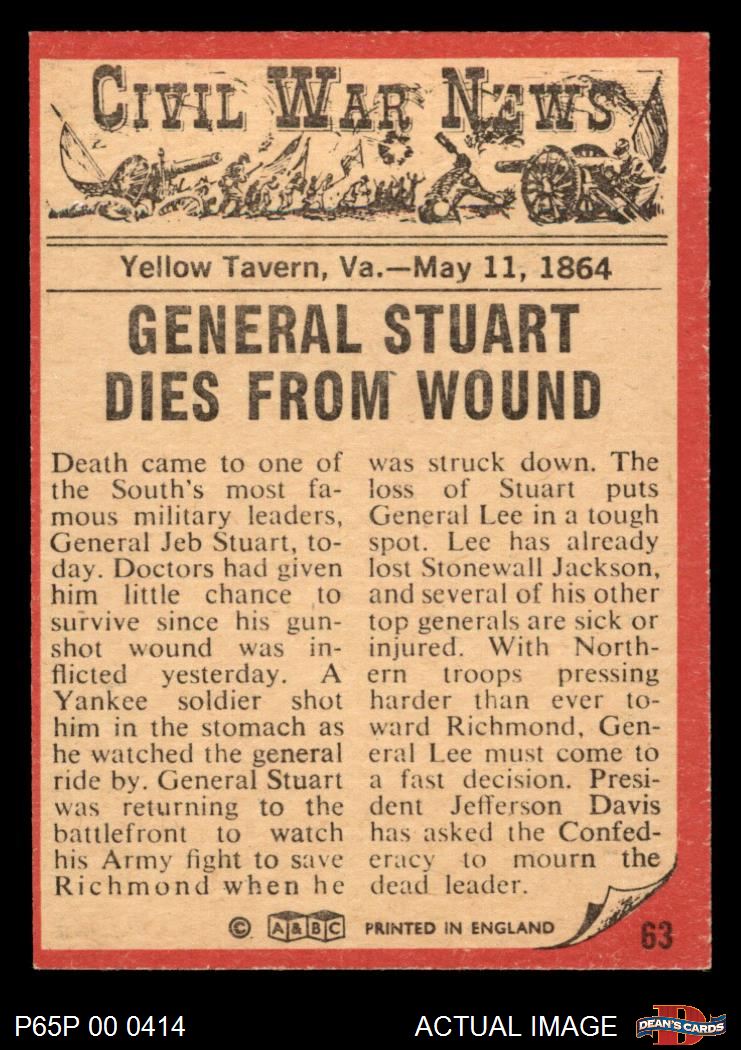 CIVIL WAR NEWS

Yellow Tavern, Va.—May 11, 1864

GENERAL STUART DIES FROM WOUND

Death came to one of the South's most famous military leaders, General Jeb Stuart, today. Doctors had given him little chance to survive since his gunshot wound was inflicted yesterday. A Yankee soldier shot him in the stomach as he watched the general ride by. General Stuart was returning to the battlefront to watch his Army fight to save Richmond when he was struck down. The loss of Stuart puts General Lee in a tough spot. Lee has already lost Stonewall Jackson, and several of his other top generals are sick or injured. With Northern troops pressing harder than ever toward Richmond, General Lee must come to a fast decision. President Jefferson Davis has asked the Confederacy to mourn the dead leader.

© A&BC PRINTED IN ENGLAND 63

P65P 00 0414 ACTUAL IMAGE DEAN'S CARDS